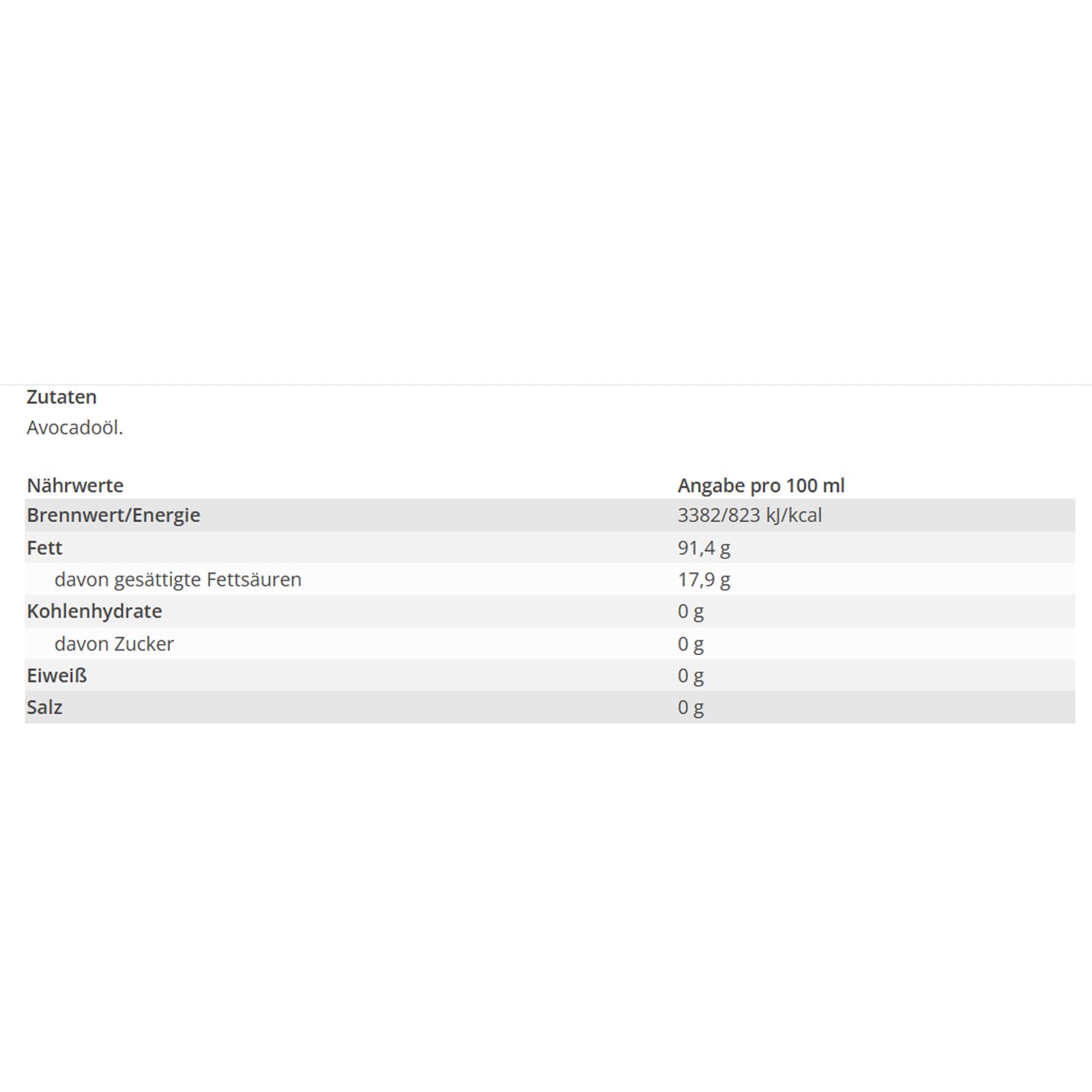 Zutaten
Avocadoöl.

| Nährwerte | Angabe pro 100 ml |
|---|---|
| Brennwert/Energie | 3382/823 kJ/kcal |
| Fett | 91,4 g |
| davon gesättigte Fettsäuren | 17,9 g |
| Kohlenhydrate | 0 g |
| davon Zucker | 0 g |
| Eiweiß | 0 g |
| Salz | 0 g |